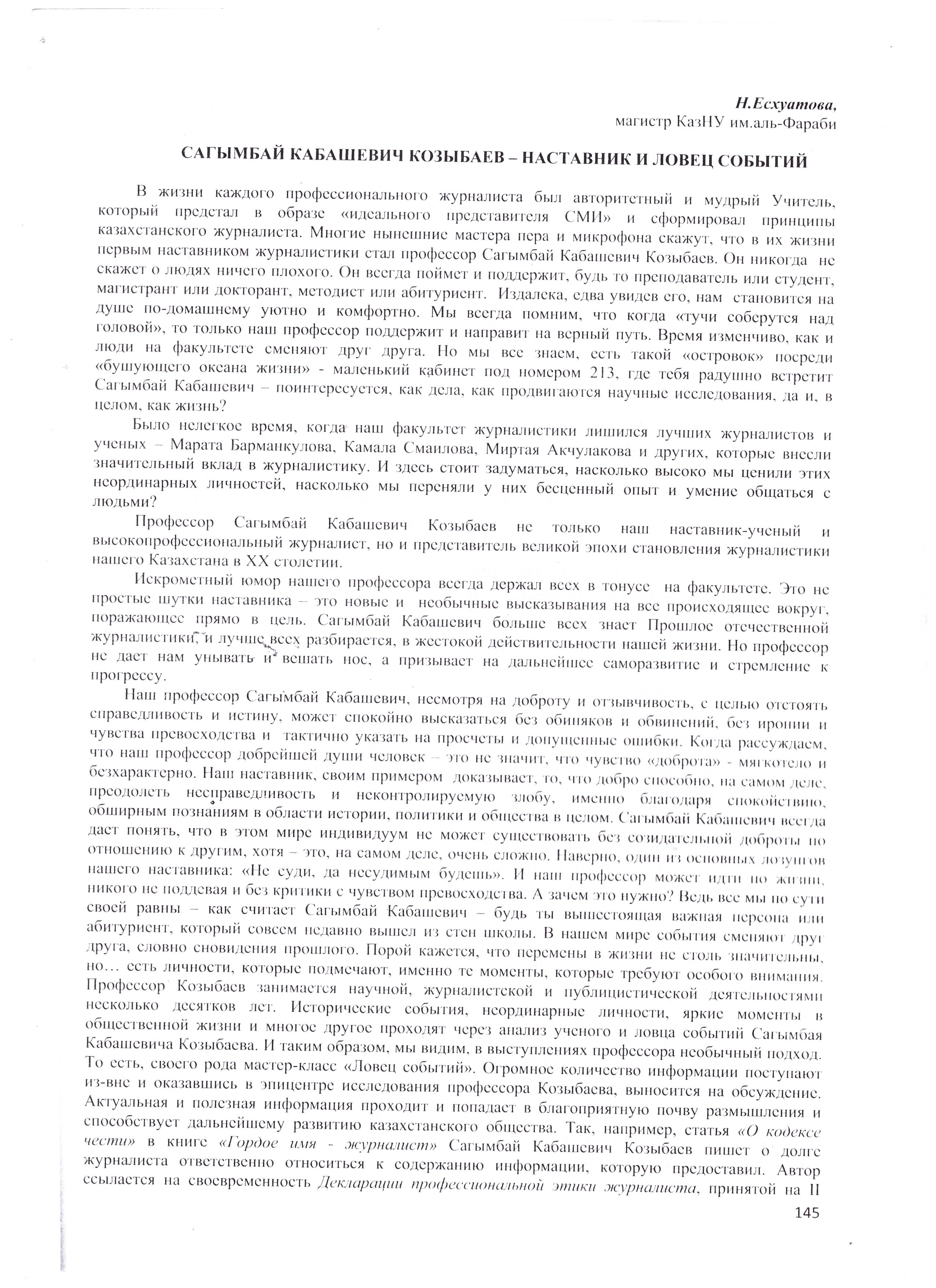 Н.Есхуатова,
магистр КазНУ им.аль-Фараби

САГЫМБАЙ КАБАШЕВИЧ КОЗЫБАЕВ – НАСТАВНИК И ЛОВЕЦ СОБЫТИЙ

В жизни каждого профессионального журналиста был авторитетный и мудрый Учитель, который предстал в образе «идеального представителя СМИ» и сформировал принципы казахстанского журналиста. Многие нынешние мастера пера и микрофона скажут, что в их жизни первым наставником журналистики стал профессор Сагымбай Кабашевич Козыбаев. Он никогда не скажет о людях ничего плохого. Он всегда поймет и поддержит, будь то преподаватель или студент, магистрант или докторант, методист или абитуриент. Издалека, едва увидев его, нам становится на душе по-домашнему уютно и комфортно. Мы всегда помним, что когда «тучи соберутся над головой», то только наш профессор поддержит и направит на верный путь. Время изменчиво, как и люди на факультете сменяют друг друга. Но мы все знаем, есть такой «островок» посреди «бушующего океана жизни» - маленький кабинет под номером 213, где тебя радушно встретит Сагымбай Кабашевич – поинтересуется, как дела, как продвигаются научные исследования, да и, в целом, как жизнь?

Было нелегкое время, когда наш факультет журналистики лишился лучших журналистов и ученых – Марата Барманкулова, Камала Смаилова, Миртая Акчулакова и других, которые внесли значительный вклад в журналистику. И здесь стоит задуматься, насколько высоко мы ценили этих неординарных личностей, насколько мы переняли у них бесценный опыт и умение общаться с людьми?

Профессор Сагымбай Кабашевич Козыбаев не только наш наставник-ученый и высокопрофессиональный журналист, но и представитель великой эпохи становления журналистики нашего Казахстана в XX столетии.

Искрометный юмор нашего профессора всегда держал всех в тонусе на факультете. Это не простые шутки наставника – это новые и необычные высказывания на все происходящее вокруг, поражающее прямо в цель. Сагымбай Кабашевич больше всех знает Прошлое отечественной журналистики, и лучше всех разбирается, в жестокой действительности нашей жизни. Но профессор не дает нам унывать и вешать нос, а призывает на дальнейшее саморазвитие и стремление к прогрессу.

Наш профессор Сагымбай Кабашевич, несмотря на доброту и отзывчивость, с целью отстоять справедливость и истину, может спокойно высказаться без обиняков и обвинений, без иронии и чувства превосходства и тактично указать на просчеты и допущенные ошибки. Когда рассуждаем, что наш профессор добрейшей души человек – это не значит, что чувство «доброта» - мягкотело и безхарактерно. Наш наставник, своим примером доказывает, то, что добро способно, на самом деле, преодолеть несправедливость и неконтролируемую злобу, именно благодаря спокойствию, обширным познаниям в области истории, политики и общества в целом. Сагымбай Кабашевич всегда дает понять, что в этом мире индивидуум не может существовать без созидательной доброты по отношению к другим, хотя – это, на самом деле, очень сложно. Наверно, один из основных лозунгов нашего наставника: «Не суди, да несудимым будешь». И наш профессор может идти по жизни, никого не поддевая и без критики с чувством превосходства. А зачем это нужно? Ведь все мы по сути своей равны – как считает Сагымбай Кабашевич – будь ты вышестоящая важная персона или абитуриент, который совсем недавно вышел из стен школы. В нашем мире события сменяют друг друга, словно сновидения прошлого. Порой кажется, что перемены в жизни не столь значительны, но… есть личности, которые подмечают, именно те моменты, которые требуют особого внимания. Профессор Козыбаев занимается научной, журналистской и публицистической деятельностями несколько десятков лет. Исторические события, неординарные личности, яркие моменты в общественной жизни и многое другое проходят через анализ ученого и ловца событий Сагымбая Кабашевича Козыбаева. И таким образом, мы видим, в выступлениях профессора необычный подход. То есть, своего рода мастер-класс «Ловец событий». Огромное количество информации поступают из-вне и оказавшись в эпицентре исследования профессора Козыбаева, выносится на обсуждение. Актуальная и полезная информация проходит и попадает в благоприятную почву размышления и способствует дальнейшему развитию казахстанского общества. Так, например, статья «О кодексе чести» в книге «Гордое имя - журналист» Сагымбай Кабашевич Козыбаев пишет о долге журналиста ответственно относиться к содержанию информации, которую предоставил. Автор ссылается на своевременность Декларации профессиональной этики журналиста, принятой на II

145